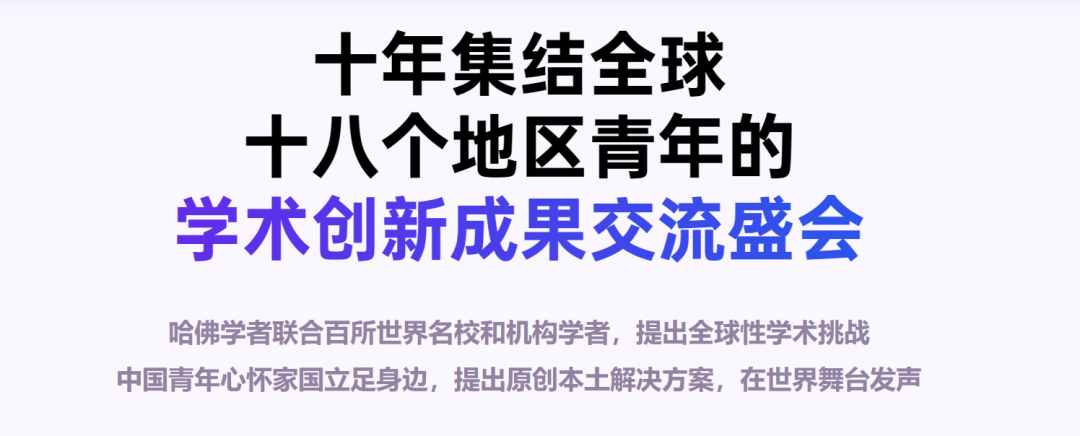 十年集结全球
十八个地区青年的
学术创新成果交流盛会

哈佛学者联合百所世界名校和机构学者，提出全球性学术挑战
中国青年心怀家国立足身边，提出原创本土解决方案，在世界舞台发声